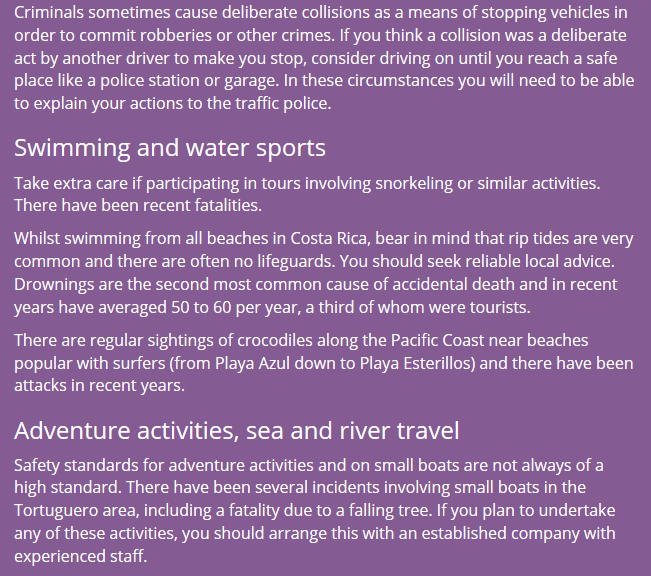 Criminals sometimes cause deliberate collisions as a means of stopping vehicles in order to commit robberies or other crimes. If you think a collision was a deliberate act by another driver to make you stop, consider driving on until you reach a safe place like a police station or garage. In these circumstances you will need to be able to explain your actions to the traffic police.

Swimming and water sports

Take extra care if participating in tours involving snorkeling or similar activities. There have been recent fatalities.

Whilst swimming from all beaches in Costa Rica, bear in mind that rip tides are very common and there are often no lifeguards. You should seek reliable local advice. Drownings are the second most common cause of accidental death and in recent years have averaged 50 to 60 per year, a third of whom were tourists.

There are regular sightings of crocodiles along the Pacific Coast near beaches popular with surfers (from Playa Azul down to Playa Esterillos) and there have been attacks in recent years.

Adventure activities, sea and river travel

Safety standards for adventure activities and on small boats are not always of a high standard. There have been several incidents involving small boats in the Tortuguero area, including a fatality due to a falling tree. If you plan to undertake any of these activities, you should arrange this with an established company with experienced staff.